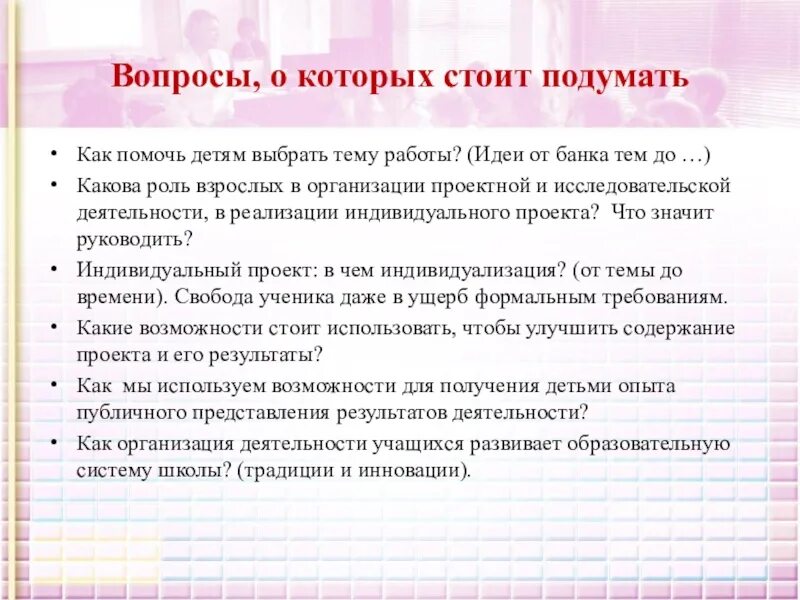 Вопросы, о которых стоит подумать

• Как помочь детям выбрать тему работы? (Идеи от банка тем до …)
• Какова роль взрослых в организации проектной и исследовательской деятельности, в реализации индивидуального проекта? Что значит руководить?
• Индивидуальный проект: в чем индивидуализация? (от темы до времени). Свобода ученика даже в ущерб формальным требованиям.
• Какие возможности стоит использовать, чтобы улучшить содержание проекта и его результаты?
• Как мы используем возможности для получения детьми опыта публичного представления результатов деятельности?
• Как организация деятельности учащихся развивает образовательную систему школы? (традиции и инновации).